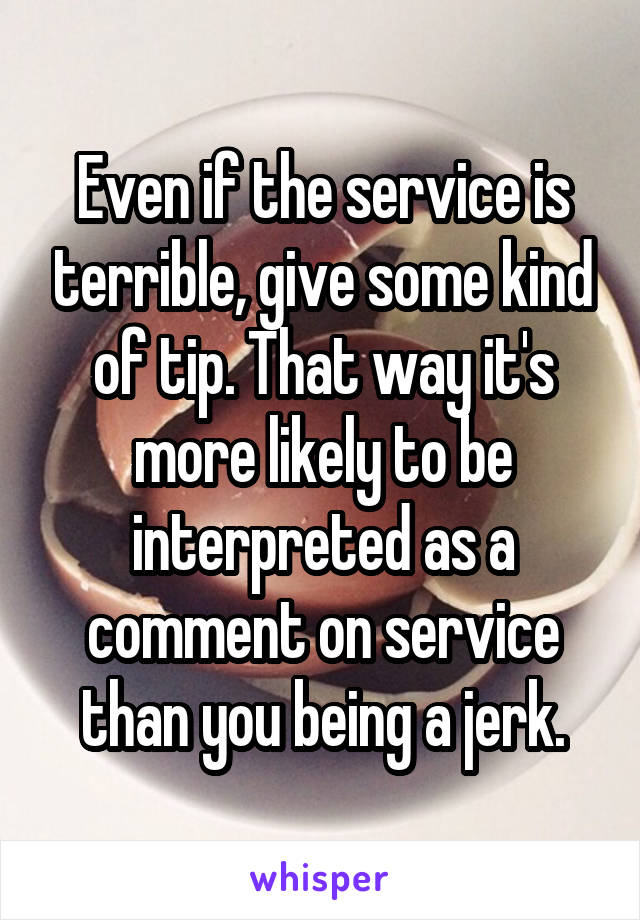 Even if the service is terrible, give some kind of tip. That way it's more likely to be interpreted as a comment on service than you being a jerk.

whisper